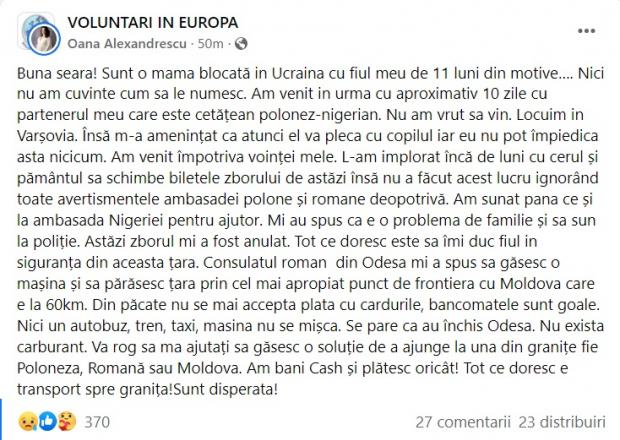 VOLUNTARI IN EUROPA
Oana Alexandrescu · 50m ·

Buna seara! Sunt o mama blocată in Ucraina cu fiul meu de 11 luni din motive.... Nici nu am cuvinte cum sa le numesc. Am venit in urma cu aproximativ 10 zile cu partenerul meu care este cetățean polonez-nigerian. Nu am vrut sa vin. Locuim in Varșovia. Însă m-a amenințat ca atunci el va pleca cu copilul iar eu nu pot împiedica asta nicicum. Am venit împotriva voinței mele. L-am implorat încă de luni cu cerul și pământul sa schimbe biletele zborului de astăzi însă nu a făcut acest lucru ignorând toate avertismentele ambasadei polone și romane deopotrivă. Am sunat pana ce și la ambasada Nigeriei pentru ajutor. Mi au spus ca e o problema de familie și sa sun la poliție. Astăzi zborul mi a fost anulat. Tot ce doresc este sa îmi duc fiul in siguranța din aceasta țara. Consulatul roman din Odesa mi a spus sa găsesc o mașina și sa părăsesc țara prin cel mai apropiat punct de frontiera cu Moldova care e la 60km. Din păcate nu se mai accepta plata cu cardurile, bancomatele sunt goale. Nici un autobuz, tren, taxi, masina nu se mișca. Se pare ca au închis Odesa. Nu exista carburant. Va rog sa ma ajutați sa găsesc o soluție de a ajunge la una din granițe fie Poloneza, Română sau Moldova. Am bani Cash și plătesc oricât! Tot ce doresc e transport spre granița!Sunt disperata!

370
27 comentarii 23 distribuiri